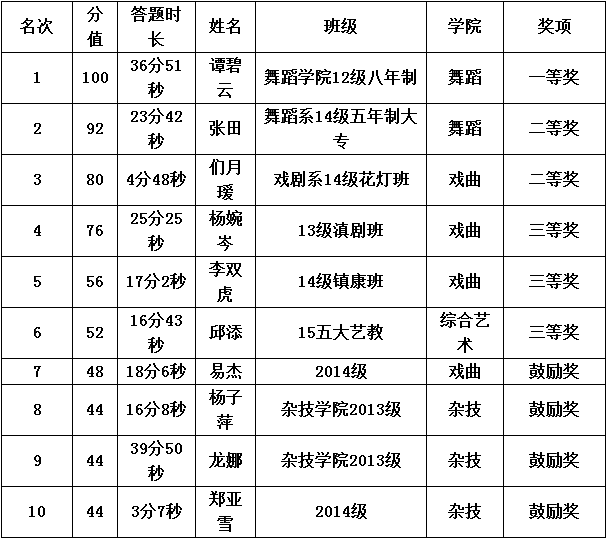 | 名次 | 分值 | 答题时长 | 姓名 | 班级 | 学院 | 奖项 |
|---|---|---|---|---|---|---|
| 1 | 100 | 36分51秒 | 谭碧云 | 舞蹈学院12级八年制 | 舞蹈 | 一等奖 |
| 2 | 92 | 23分42秒 | 张田 | 舞蹈系14级五年制大专 | 舞蹈 | 二等奖 |
| 3 | 80 | 4分48秒 | 们月瑗 | 戏剧系14级花灯班 | 戏曲 | 二等奖 |
| 4 | 76 | 25分25秒 | 杨婉岑 | 13级滇剧班 | 戏曲 | 三等奖 |
| 5 | 56 | 17分2秒 | 李双虎 | 14级镇康班 | 戏曲 | 三等奖 |
| 6 | 52 | 16分43秒 | 邱添 | 15五大艺教 | 综合艺术 | 三等奖 |
| 7 | 48 | 18分6秒 | 易杰 | 2014级 | 戏曲 | 鼓励奖 |
| 8 | 44 | 16分8秒 | 杨子萍 | 杂技学院2013级 | 杂技 | 鼓励奖 |
| 9 | 44 | 39分50秒 | 龙娜 | 杂技学院2013级 | 杂技 | 鼓励奖 |
| 10 | 44 | 3分7秒 | 郑亚雪 | 2014级 | 杂技 | 鼓励奖 |